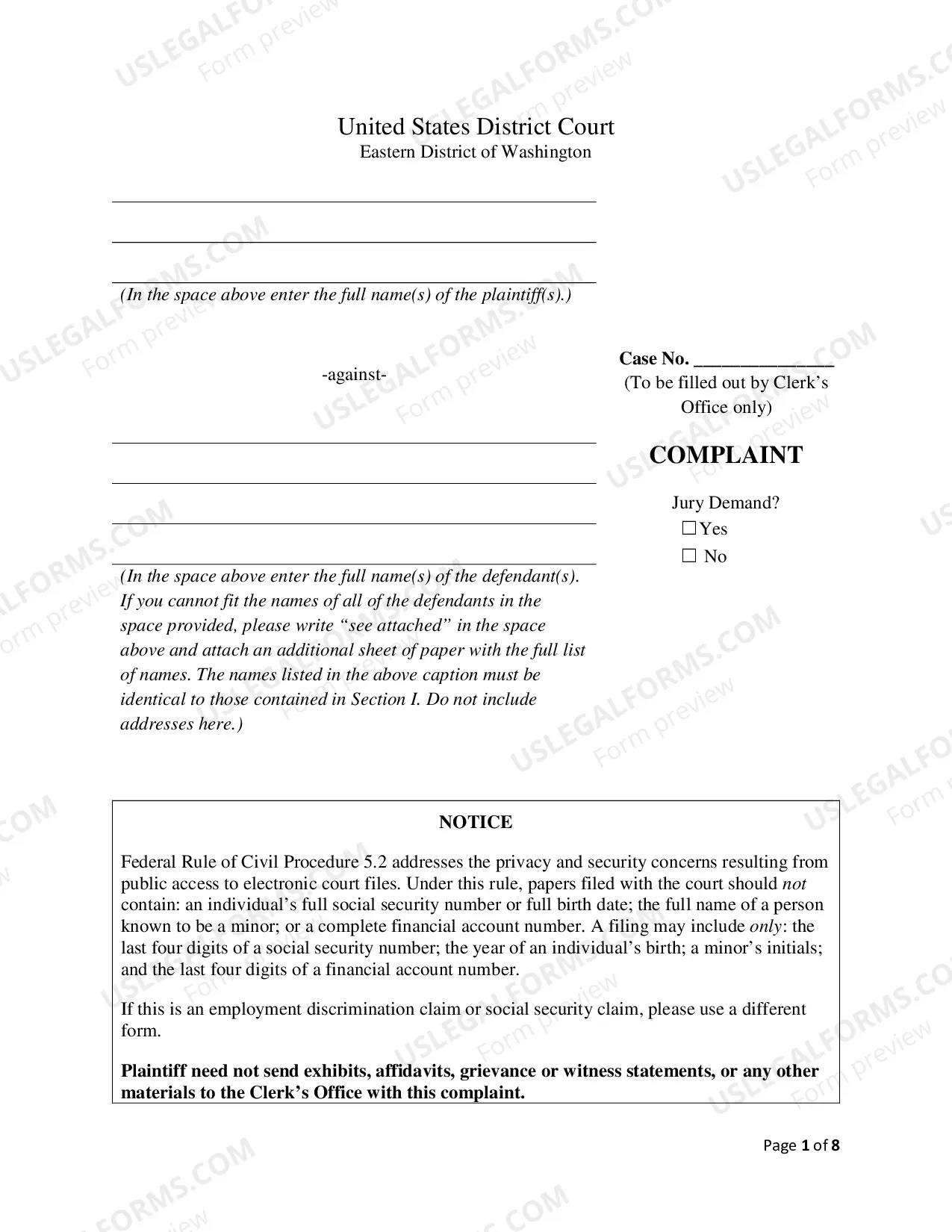 United States District Court
Eastern District of Washington

____
____
____
(In the space above enter the full name(s) of the plaintiff(s).)

-against-

____
____
____
____
(In the space above enter the full name(s) of the defendant(s). If you cannot fit the names of all of the defendants in the space provided, please write "see attached" in the space above and attach an additional sheet of paper with the full list of names. The names listed in the above caption must be identical to those contained in Section I. Do not include addresses here.)

Case No. ____
(To be filled out by Clerk's Office only)

COMPLAINT

Jury Demand?
☐ Yes
☐ No

NOTICE

Federal Rule of Civil Procedure 5.2 addresses the privacy and security concerns resulting from public access to electronic court files. Under this rule, papers filed with the court should not contain: an individual's full social security number or full birth date; the full name of a person known to be a minor; or a complete financial account number. A filing may include only: the last four digits of a social security number; the year of an individual's birth; a minor's initials; and the last four digits of a financial account number.

If this is an employment discrimination claim or social security claim, please use a different form.

Plaintiff need not send exhibits, affidavits, grievance or witness statements, or any other materials to the Clerk's Office with this complaint.

Page 1 of 8

USLEGALFORMS.COM
Form preview